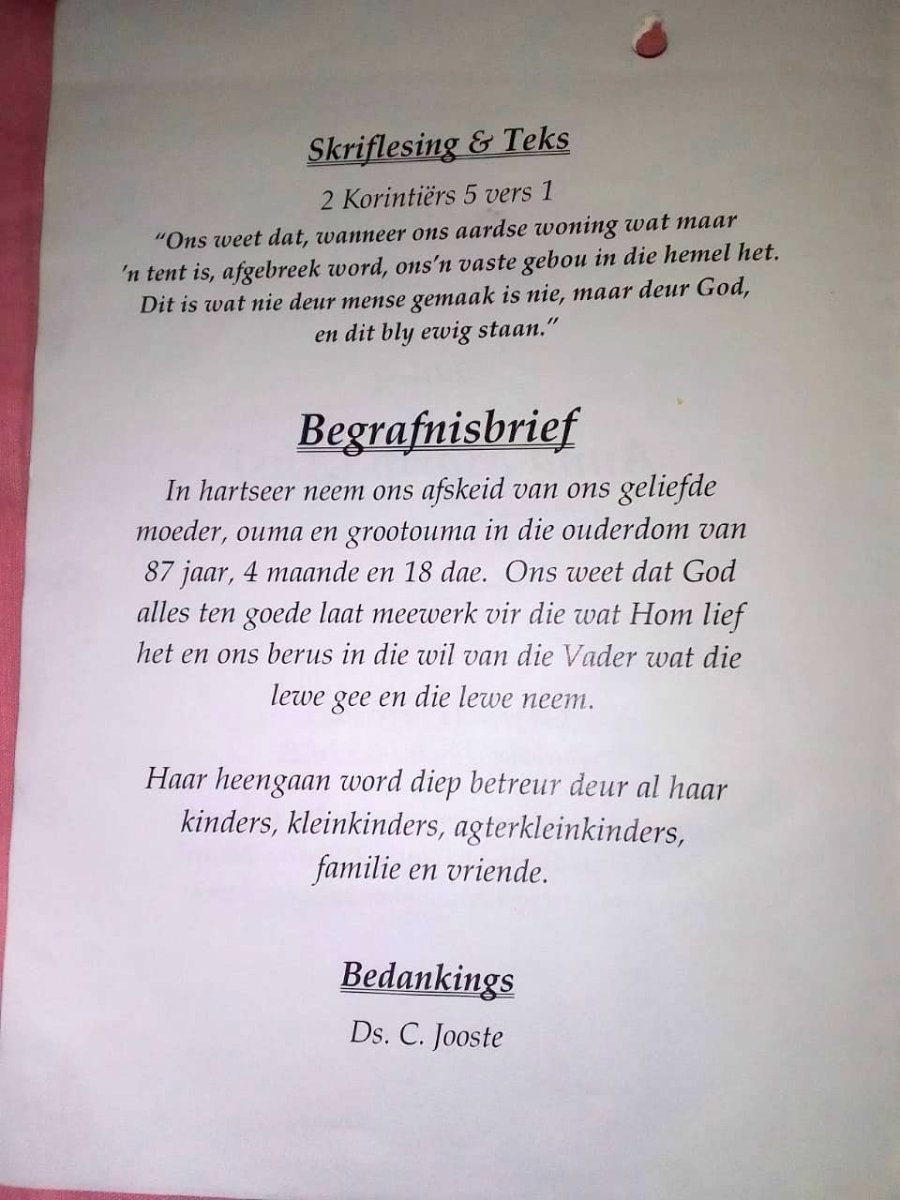 Skriflesing & Teks

2 Korintiërs 5 vers 1

"Ons weet dat, wanneer ons aardse woning wat maar 'n tent is, afgebreek word, ons'n vaste gebou in die hemel het. Dit is wat nie deur mense gemaak is nie, maar deur God, en dit bly ewig staan."

Begrafnisbrief

In hartseer neem ons afskeid van ons geliefde moeder, ouma en grootouma in die ouderdom van 87 jaar, 4 maande en 18 dae. Ons weet dat God alles ten goede laat meewerk vir die wat Hom lief het en ons berus in die wil van die Vader wat die lewe gee en die lewe neem.

Haar heengaan word diep betreur deur al haar kinders, kleinkinders, agterkleinkinders, familie en vriende.

Bedankings

Ds. C. Jooste